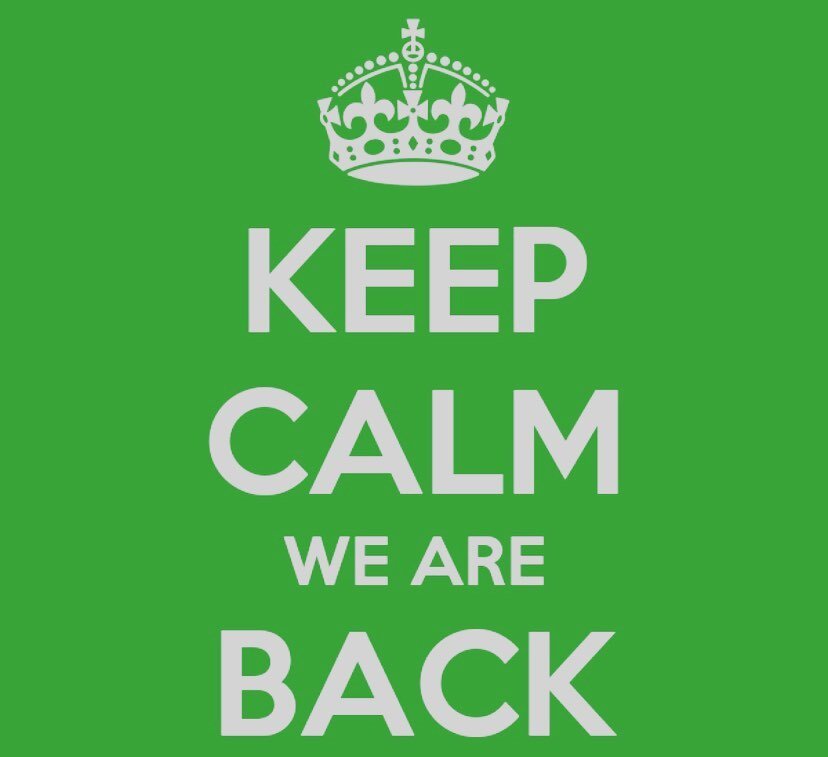 KEEP
CALM
WE ARE
BACK